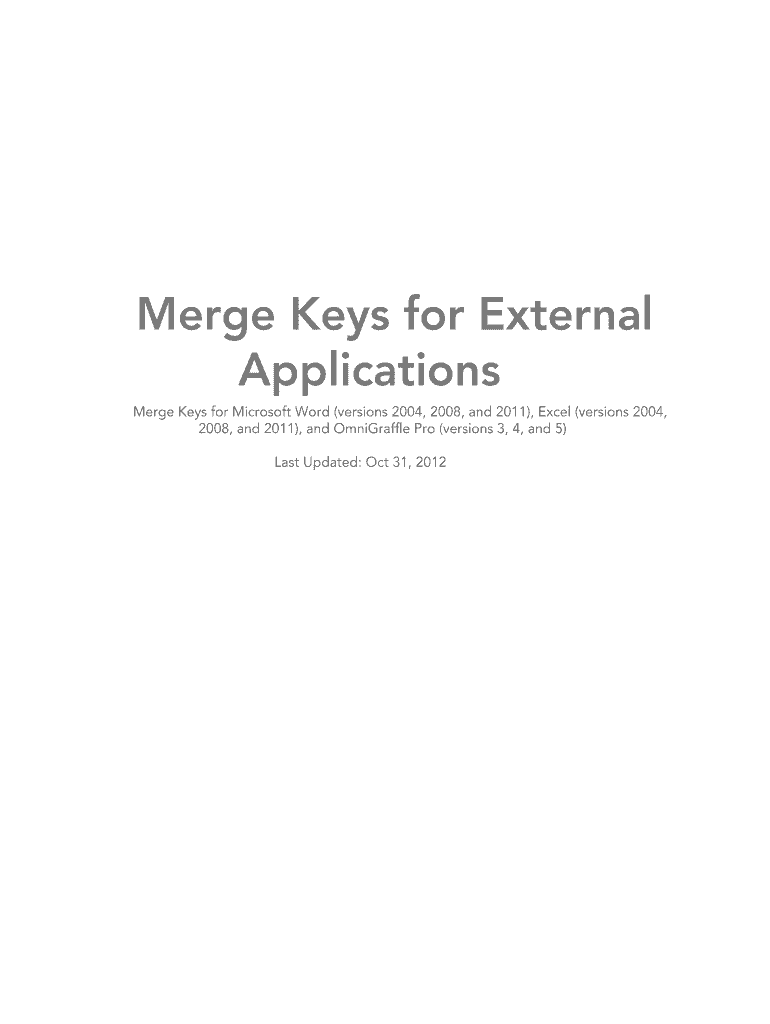 Merge Keys for External Applications

Merge Keys for Microsoft Word (versions 2004, 2008, and 2011), Excel (versions 2004, 2008, and 2011), and OmniGraffle Pro (versions 3, 4, and 5)

Last Updated: Oct 31, 2012